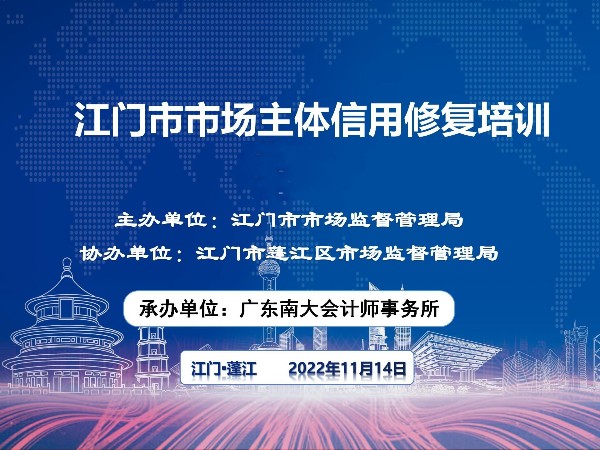 江门市市场主体信用修复培训

主办单位：江门市市场监督管理局

协办单位：江门市蓬江区市场监督管理局

承办单位：广东南大会计师事务所

江门·蓬江 2022年11月14日